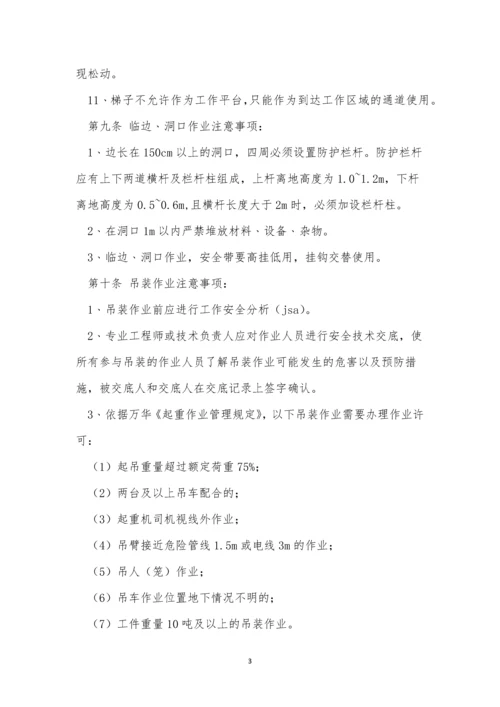 现松动。

11、梯子不允许作为工作平台，只能作为到达工作区域的通道使用。

第九条 临边、洞口作业注意事项：

1、边长在150cm以上的洞口，四周必须设置防护栏杆。防护栏杆应有上下两道横杆及栏杆柱组成，上杆离地高度为1.0~1.2m，下杆离地高度为0.5~0.6m，且横杆长度大于2m时，必须加设栏杆柱。

2、在洞口1m以内严禁堆放材料、设备、杂物。

3、临边、洞口作业，安全带要高挂低用，挂钩交替使用。

第十条 吊装作业注意事项：

1、吊装作业前应进行工作安全分析（jsa）。

2、专业工程师或技术负责人应对作业人员进行安全技术交底，使所有参与吊装的作业人员了解吊装作业可能发生的危害以及预防措施，被交底人和交底人在交底记录上签字确认。

3、依据万华《起重作业管理规定》，以下吊装作业需要办理作业许可：

（1）起吊重量超过额定荷重75%；

（2）两台及以上吊车配合的；

（3）起重机司机视线外作业；

（4）吊臂接近危险管线1.5m或电线3m的作业；

（5）吊人（笼）作业；

（6）吊车作业位置地下情况不明的；

（7）工件重量10吨及以上的吊装作业。

3